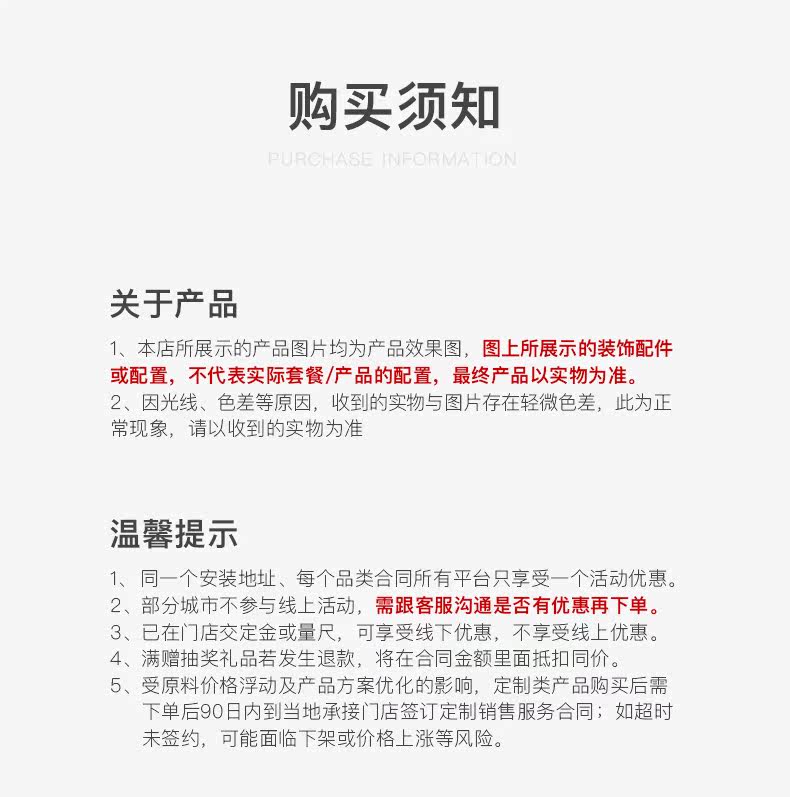 购买须知

PURCHASE INFORMATION

关于产品

1、本店所展示的产品图片均为产品效果图，图上所展示的装饰配件或配置，不代表实际套餐/产品的配置，最终产品以实物为准。
2、因光线、色差等原因，收到的实物与图片存在轻微色差，此为正常现象，请以收到的实物为准

温馨提示

1、同一个安装地址、每个品类合同所有平台只享受一个活动优惠。
2、部分城市不参与线上活动，需跟客服沟通是否有优惠再下单。
3、已在门店交定金或量尺，可享受线下优惠，不享受线上优惠。
4、满赠抽奖礼品若发生退款，将在合同金额里面抵扣同价。
5、受原料价格浮动及产品方案优化的影响，定制类产品购买后需下单后90日内到当地承接门店签订定制销售服务合同；如超时未签约，可能面临下架或价格上涨等风险。